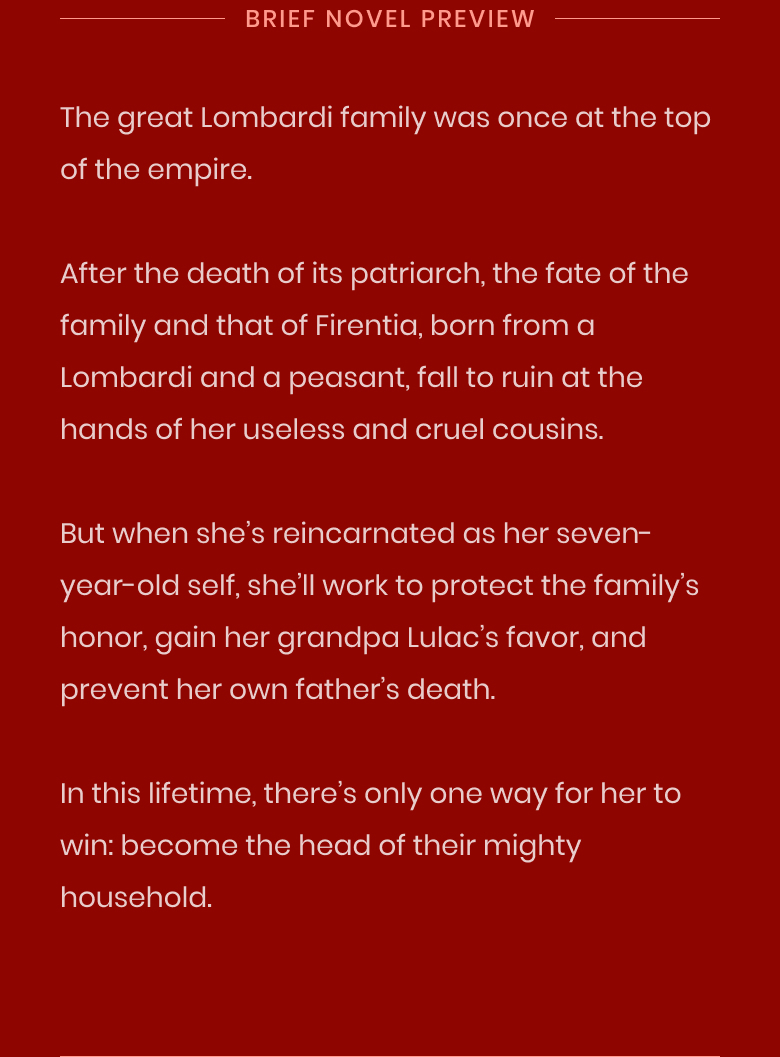 BRIEF NOVEL PREVIEW

The great Lombardi family was once at the top of the empire.

After the death of its patriarch, the fate of the family and that of Firentia, born from a Lombardi and a peasant, fall to ruin at the hands of her useless and cruel cousins.

But when she's reincarnated as her seven-year-old self, she'll work to protect the family's honor, gain her grandpa Lulac's favor, and prevent her own father's death.

In this lifetime, there's only one way for her to win: become the head of their mighty household.